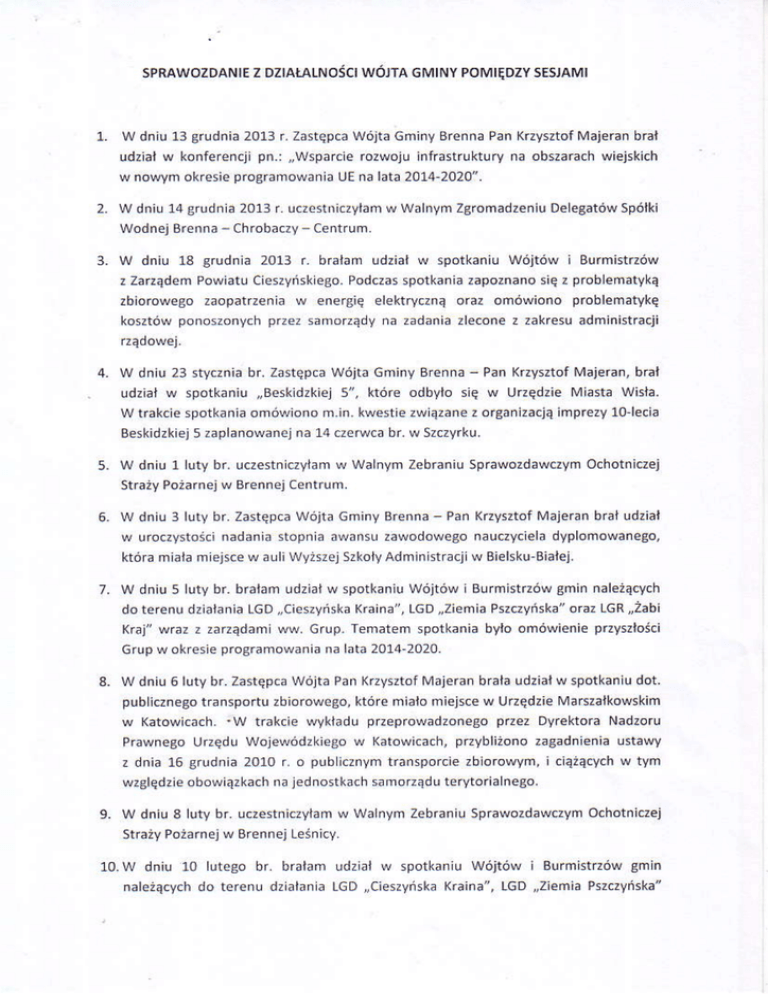 SPRAWOZDANIE Z DZIAŁALNOŚCI WÓJTA GMINY POMIĘDZY SESJAMI

1. W dniu 13 grudnia 2013 r. Zastępca Wójta Gminy Brenna Pan Krzysztof Majeran brał udział w konferencji pn.: „Wsparcie rozwoju infrastruktury na obszarach wiejskich w nowym okresie programowania UE na lata 2014-2020".

2. W dniu 14 grudnia 2013 r. uczestniczyłam w Walnym Zgromadzeniu Delegatów Spółki Wodnej Brenna – Chrobaczy – Centrum.

3. W dniu 18 grudnia 2013 r. brałam udział w spotkaniu Wójtów i Burmistrzów z Zarządem Powiatu Cieszyńskiego. Podczas spotkania zapoznano się z problematyką zbiorowego zaopatrzenia w energię elektryczną oraz omówiono problematykę kosztów ponoszonych przez samorządy na zadania zlecone z zakresu administracji rządowej.

4. W dniu 23 stycznia br. Zastępca Wójta Gminy Brenna – Pan Krzysztof Majeran, brał udział w spotkaniu „Beskidzkiej 5", które odbyło się w Urzędzie Miasta Wisła. W trakcie spotkania omówiono m.in. kwestie związane z organizacją imprezy 10-lecia Beskidzkiej 5 zaplanowanej na 14 czerwca br. w Szczyrku.

5. W dniu 1 luty br. uczestniczyłam w Walnym Zebraniu Sprawozdawczym Ochotniczej Straży Pożarnej w Brennej Centrum.

6. W dniu 3 luty br. Zastępca Wójta Gminy Brenna – Pan Krzysztof Majeran brał udział w uroczystości nadania stopnia awansu zawodowego nauczyciela dyplomowanego, która miała miejsce w auli Wyższej Szkoły Administracji w Bielsku-Białej.

7. W dniu 5 luty br. brałam udział w spotkaniu Wójtów i Burmistrzów gmin należących do terenu działania LGD „Cieszyńska Kraina", LGD „Ziemia Pszczyńska" oraz LGR „Żabi Kraj" wraz z zarządami ww. Grup. Tematem spotkania było omówienie przyszłości Grup w okresie programowania na lata 2014-2020.

8. W dniu 6 luty br. Zastępca Wójta Pan Krzysztof Majeran brała udział w spotkaniu dot. publicznego transportu zbiorowego, które miało miejsce w Urzędzie Marszałkowskim w Katowicach. W trakcie wykładu przeprowadzonego przez Dyrektora Nadzoru Prawnego Urzędu Wojewódzkiego w Katowicach, przybliżono zagadnienia ustawy z dnia 16 grudnia 2010 r. o publicznym transporcie zbiorowym, i ciążących w tym względzie obowiązkach na jednostkach samorządu terytorialnego.

9. W dniu 8 luty br. uczestniczyłam w Walnym Zebraniu Sprawozdawczym Ochotniczej Straży Pożarnej w Brennej Leśnicy.

10. W dniu 10 lutego br. brałam udział w spotkaniu Wójtów i Burmistrzów gmin należących do terenu działania LGD „Cieszyńska Kraina", LGD „Ziemia Pszczyńska"